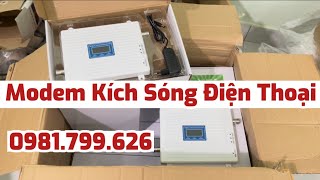 Modem Kích Sóng Điện Thoại

0981.799.626